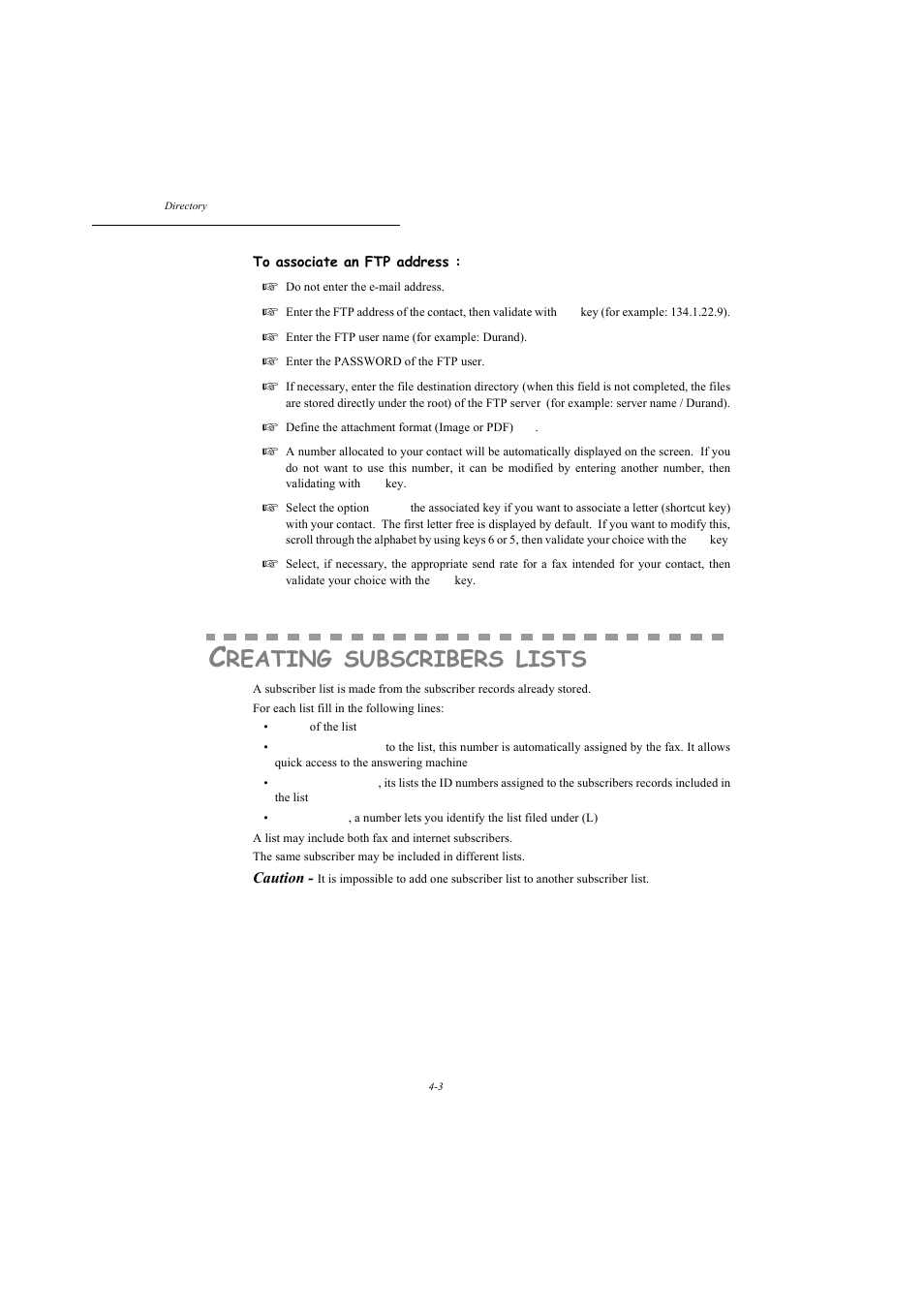 Directory

To associate an FTP address :

☞ Do not enter the e-mail address.

☞ Enter the FTP address of the contact, then validate with key (for example: 134.1.22.9).

☞ Enter the FTP user name (for example: Durand).

☞ Enter the PASSWORD of the FTP user.

☞ If necessary, enter the file destination directory (when this field is not completed, the files are stored directly under the root) of the FTP server (for example: server name / Durand).

☞ Define the attachment format (Image or PDF) .

☞ A number allocated to your contact will be automatically displayed on the screen. If you do not want to use this number, it can be modified by entering another number, then validating with key.

☞ Select the option the associated key if you want to associate a letter (shortcut key) with your contact. The first letter free is displayed by default. If you want to modify this, scroll through the alphabet by using keys 6 or 5, then validate your choice with the key

☞ Select, if necessary, the appropriate send rate for a fax intended for your contact, then validate your choice with the key.

CREATING SUBSCRIBERS LISTS

A subscriber list is made from the subscriber records already stored.

For each list fill in the following lines:

• of the list

• to the list, this number is automatically assigned by the fax. It allows quick access to the answering machine

• , its lists the ID numbers assigned to the subscribers records included in the list

• , a number lets you identify the list filed under (L)

A list may include both fax and internet subscribers.

The same subscriber may be included in different lists.

Caution - It is impossible to add one subscriber list to another subscriber list.

4-3